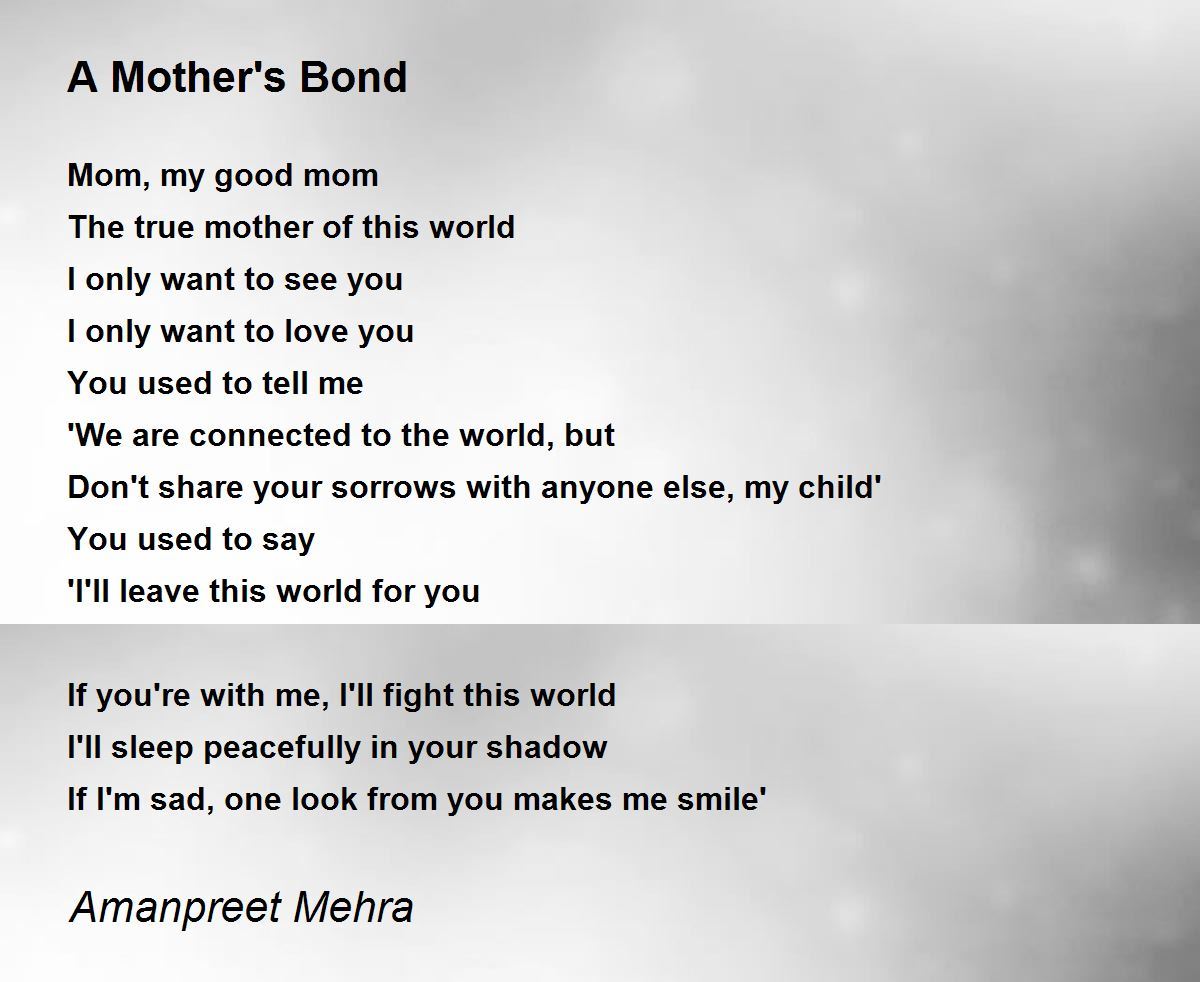 A Mother's Bond

Mom, my good mom
The true mother of this world
I only want to see you
I only want to love you
You used to tell me
'We are connected to the world, but
Don't share your sorrows with anyone else, my child'
You used to say
'I'll leave this world for you

If you're with me, I'll fight this world
I'll sleep peacefully in your shadow
If I'm sad, one look from you makes me smile'

Amanpreet Mehra